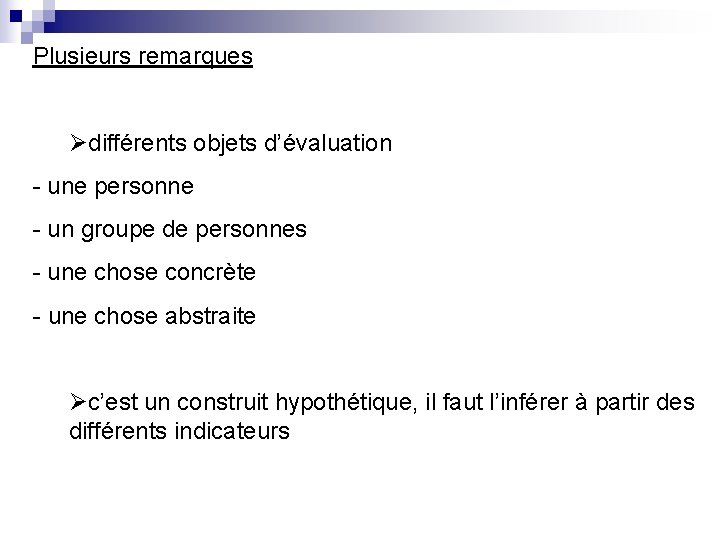 Plusieurs remarques

➢différents objets d'évaluation

- une personne
- un groupe de personnes
- une chose concrète
- une chose abstraite

➢c'est un construit hypothétique, il faut l'inférer à partir des différents indicateurs